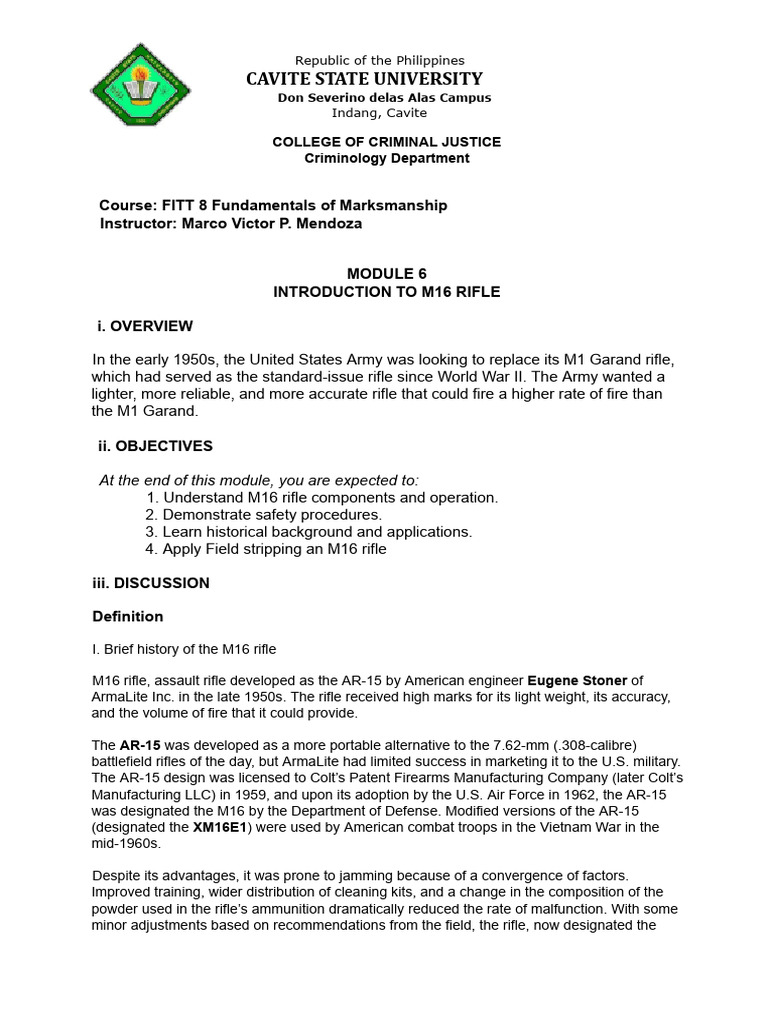 Republic of the Philippines
CAVITE STATE UNIVERSITY
Don Severino delas Alas Campus
Indang, Cavite

COLLEGE OF CRIMINAL JUSTICE
Criminology Department

Course: FITT 8 Fundamentals of Marksmanship
Instructor: Marco Victor P. Mendoza

MODULE 6
INTRODUCTION TO M16 RIFLE

i. OVERVIEW

In the early 1950s, the United States Army was looking to replace its M1 Garand rifle, which had served as the standard-issue rifle since World War II. The Army wanted a lighter, more reliable, and more accurate rifle that could fire a higher rate of fire than the M1 Garand.

ii. OBJECTIVES

At the end of this module, you are expected to:
1. Understand M16 rifle components and operation.
2. Demonstrate safety procedures.
3. Learn historical background and applications.
4. Apply Field stripping an M16 rifle

iii. DISCUSSION

Definition

I. Brief history of the M16 rifle

M16 rifle, assault rifle developed as the AR-15 by American engineer Eugene Stoner of ArmaLite Inc. in the late 1950s. The rifle received high marks for its light weight, its accuracy, and the volume of fire that it could provide.

The AR-15 was developed as a more portable alternative to the 7.62-mm (.308-calibre) battlefield rifles of the day, but ArmaLite had limited success in marketing it to the U.S. military. The AR-15 design was licensed to Colt's Patent Firearms Manufacturing Company (later Colt's Manufacturing LLC) in 1959, and upon its adoption by the U.S. Air Force in 1962, the AR-15 was designated the M16 by the Department of Defense. Modified versions of the AR-15 (designated the XM16E1) were used by American combat troops in the Vietnam War in the mid-1960s.

Despite its advantages, it was prone to jamming because of a convergence of factors. Improved training, wider distribution of cleaning kits, and a change in the composition of the powder used in the rifle's ammunition dramatically reduced the rate of malfunction. With some minor adjustments based on recommendations from the field, the rifle, now designated the